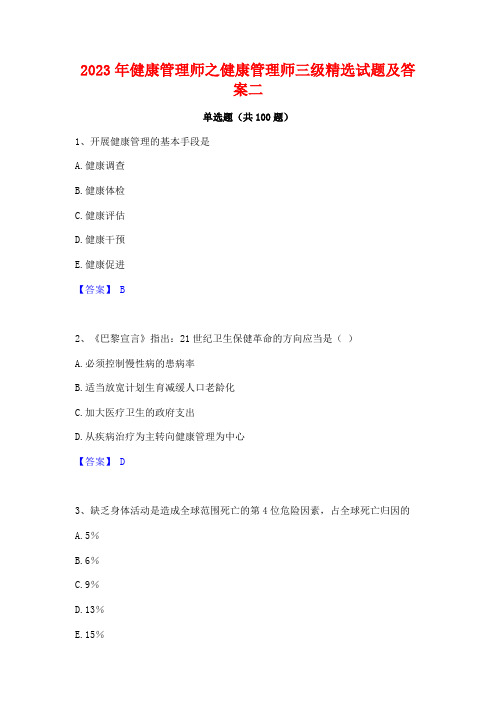 2023年健康管理师之健康管理师三级精选试题及答案二

单选题（共100题）

1、开展健康管理的基本手段是

A.健康调查

B.健康体检

C.健康评估

D.健康干预

E.健康促进

【答案】 B

2、《巴黎宣言》指出：21世纪卫生保健革命的方向应当是（ ）

A.必须控制慢性病的患病率

B.适当放宽计划生育减缓人口老龄化

C.加大医疗卫生的政府支出

D.从疾病治疗为主转向健康管理为中心

【答案】 D

3、缺乏身体活动是造成全球范围死亡的第4位危险因素，占全球死亡归因的

A.5%

B.6%

C.9%

D.13%

E.15%